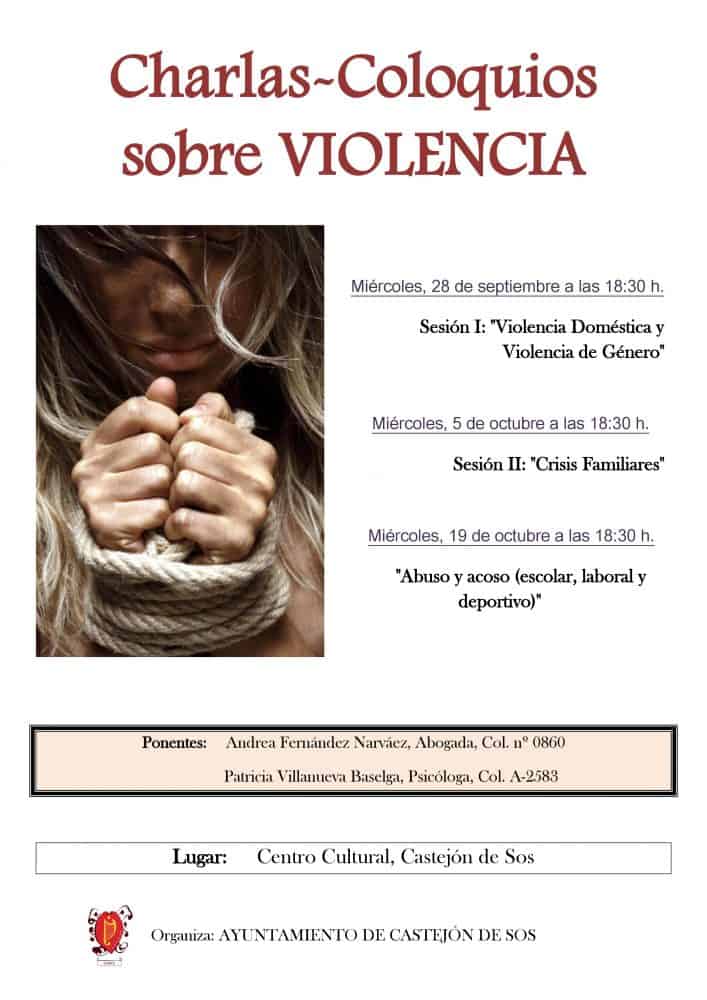 Charlas~Coloquios sobre VIOLENCIA

Miércoles, 28 de septiembre a las 18:30 h.

Sesión I: "Violencia Doméstica y Violencia de Género"

Miércoles, 5 de octubre a las 18:30 h.

Sesión II: "Crisis Familiares"

Miércoles, 19 de octubre a las 18:30 h.

"Abuso y acoso (escolar, laboral y deportivo)"

Ponentes: Andrea Fernández Narváez, Abogada, Col. nº 0860
Patricia Villanueva Baselga, Psicóloga, Col. A-2583

Lugar: Centro Cultural, Castejón de Sos

Organiza: AYUNTAMIENTO DE CASTEJÓN DE SOS